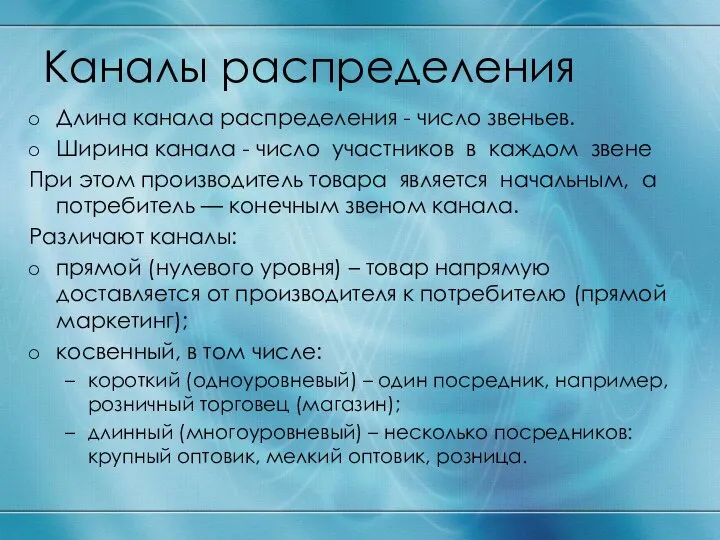 Каналы распределения

o Длина канала распределения - число звеньев.
o Ширина канала - число участников в каждом звене

При этом производитель товара является начальным, а потребитель — конечным звеном канала.

Различают каналы:

o прямой (нулевого уровня) – товар напрямую доставляется от производителя к потребителю (прямой маркетинг);
o косвенный, в том числе:
– короткий (одноуровневый) – один посредник, например, розничный торговец (магазин);
– длинный (многоуровневый) – несколько посредников: крупный оптовик, мелкий оптовик, розница.